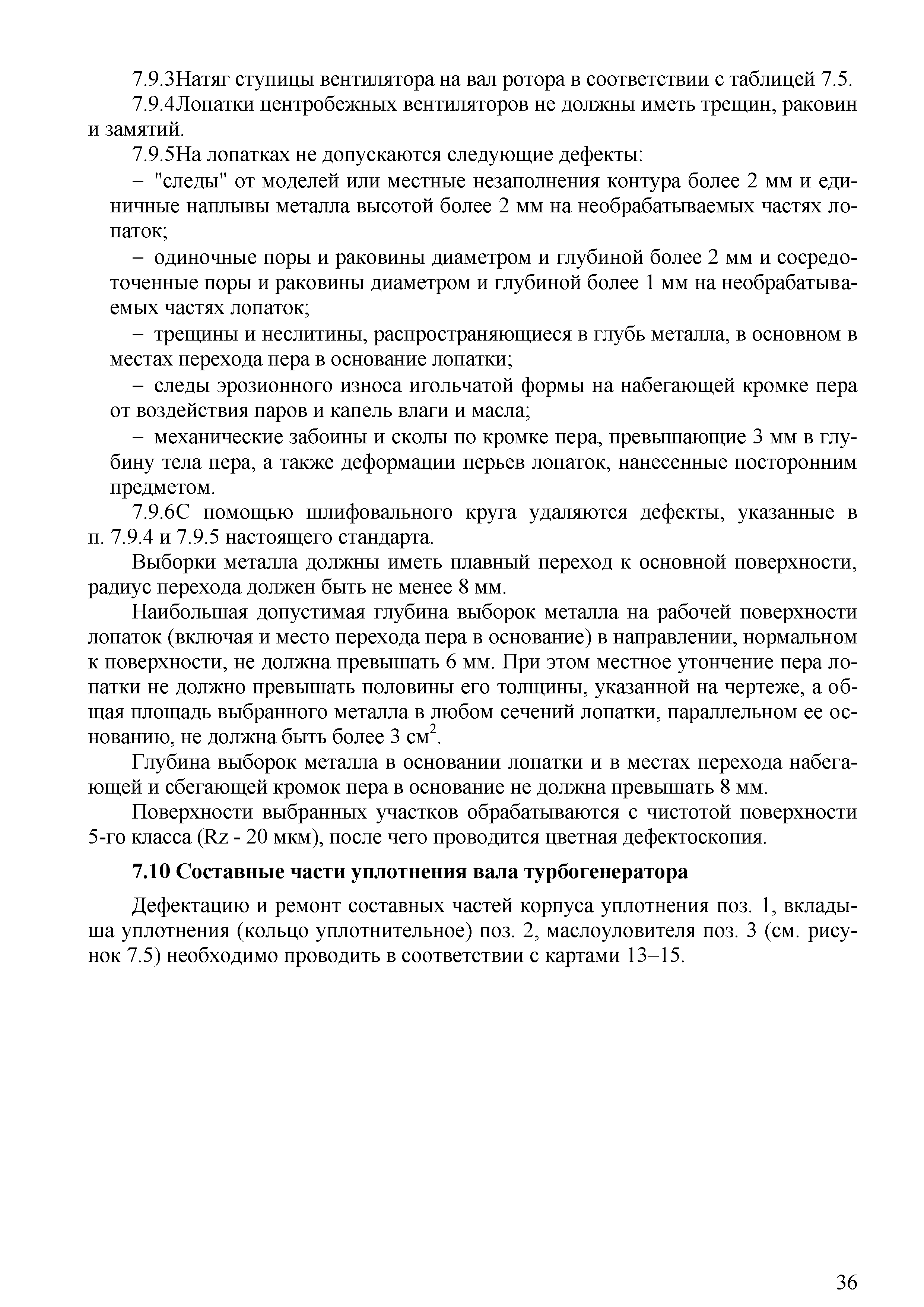 7.9.3Натяг ступицы вентилятора на вал ротора в соответствии с таблицей 7.5.

7.9.4Лопатки центробежных вентиляторов не должны иметь трещин, раковин и замятий.

7.9.5На лопатках не допускаются следующие дефекты:

– "следы" от моделей или местные незаполнения контура более 2 мм и единичные наплывы металла высотой более 2 мм на необрабатываемых частях лопаток;

– одиночные поры и раковины диаметром и глубиной более 2 мм и сосредоточенные поры и раковины диаметром и глубиной более 1 мм на необрабатываемых частях лопаток;

– трещины и неслитины, распространяющиеся в глубь металла, в основном в местах перехода пера в основание лопатки;

– следы эрозионного износа игольчатой формы на набегающей кромке пера от воздействия паров и капель влаги и масла;

– механические забоины и сколы по кромке пера, превышающие 3 мм в глубину тела пера, а также деформации перьев лопаток, нанесенные посторонним предметом.

7.9.6С помощью шлифовального круга удаляются дефекты, указанные в п. 7.9.4 и 7.9.5 настоящего стандарта.

Выборки металла должны иметь плавный переход к основной поверхности, радиус перехода должен быть не менее 8 мм.

Наибольшая допустимая глубина выборок металла на рабочей поверхности лопаток (включая и место перехода пера в основание) в направлении, нормальном к поверхности, не должна превышать 6 мм. При этом местное утончение пера лопатки не должно превышать половины его толщины, указанной на чертеже, а общая площадь выбранного металла в любом сечений лопатки, параллельном ее основанию, не должна быть более 3 см$^2$.

Глубина выборок металла в основании лопатки и в местах перехода набегающей и сбегающей кромок пера в основание не должна превышать 8 мм.

Поверхности выбранных участков обрабатываются с чистотой поверхности 5-го класса (Rz - 20 мкм), после чего проводится цветная дефектоскопия.

7.10 Составные части уплотнения вала турбогенератора

Дефектацию и ремонт составных частей корпуса уплотнения поз. 1, вкладыша уплотнения (кольцо уплотнительное) поз. 2, маслоуловителя поз. 3 (см. рисунок 7.5) необходимо проводить в соответствии с картами 13–15.

36